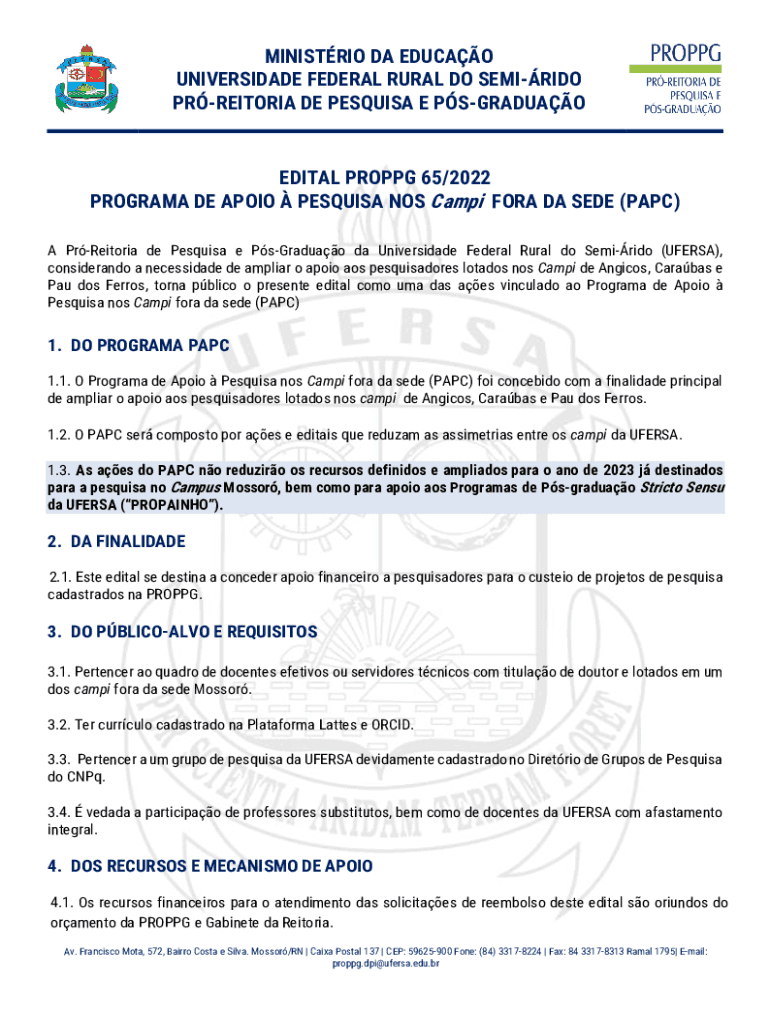 MINISTÉRIO DA EDUCAÇÃO
UNIVERSIDADE FEDERAL RURAL DO SEMI-ÁRIDO
PRÓ-REITORIA DE PESQUISA E PÓS-GRADUAÇÃO

PROPPG
PRÓ-REITORIA DE PESQUISA E PÓS-GRADUAÇÃO

EDITAL PROPPG 65/2022
PROGRAMA DE APOIO À PESQUISA NOS Campi FORA DA SEDE (PAPC)

A Pró-Reitoria de Pesquisa e Pós-Graduação da Universidade Federal Rural do Semi-Árido (UFERSA), considerando a necessidade de ampliar o apoio aos pesquisadores lotados nos Campi de Angicos, Caraúbas e Pau dos Ferros, torna público o presente edital como uma das ações vinculado ao Programa de Apoio à Pesquisa nos Campi fora da sede (PAPC)

1. DO PROGRAMA PAPC

1.1. O Programa de Apoio à Pesquisa nos Campi fora da sede (PAPC) foi concebido com a finalidade principal de ampliar o apoio aos pesquisadores lotados nos campi de Angicos, Caraúbas e Pau dos Ferros.

1.2. O PAPC será composto por ações e editais que reduzam as assimetrias entre os campi da UFERSA.

1.3. As ações do PAPC não reduzirão os recursos definidos e ampliados para o ano de 2023 já destinados para a pesquisa no Campus Mossoró, bem como para apoio aos Programas de Pós-graduação Stricto Sensu da UFERSA ("PROPAINHO").

2. DA FINALIDADE

2.1. Este edital se destina a conceder apoio financeiro a pesquisadores para o custeio de projetos de pesquisa cadastrados na PROPPG.

3. DO PÚBLICO-ALVO E REQUISITOS

3.1. Pertencer ao quadro de docentes efetivos ou servidores técnicos com titulação de doutor e lotados em um dos campi fora da sede Mossoró.

3.2. Ter currículo cadastrado na Plataforma Lattes e ORCID.

3.3. Pertencer a um grupo de pesquisa da UFERSA devidamente cadastrado no Diretório de Grupos de Pesquisa do CNPq.

3.4. É vedada a participação de professores substitutos, bem como de docentes da UFERSA com afastamento integral.

4. DOS RECURSOS E MECANISMO DE APOIO

4.1. Os recursos financeiros para o atendimento das solicitações de reembolso deste edital são oriundos do orçamento da PROPPG e Gabinete da Reitoria.

Av. Francisco Mota, 572, Bairro Costa e Silva. Mossoró/RN | Caixa Postal 137 | CEP: 59625-900 Fone: (84) 3317-8224 | Fax: 84 3317-8313 Ramal 1795| E-mail: proppg.dpi@ufersa.edu.br